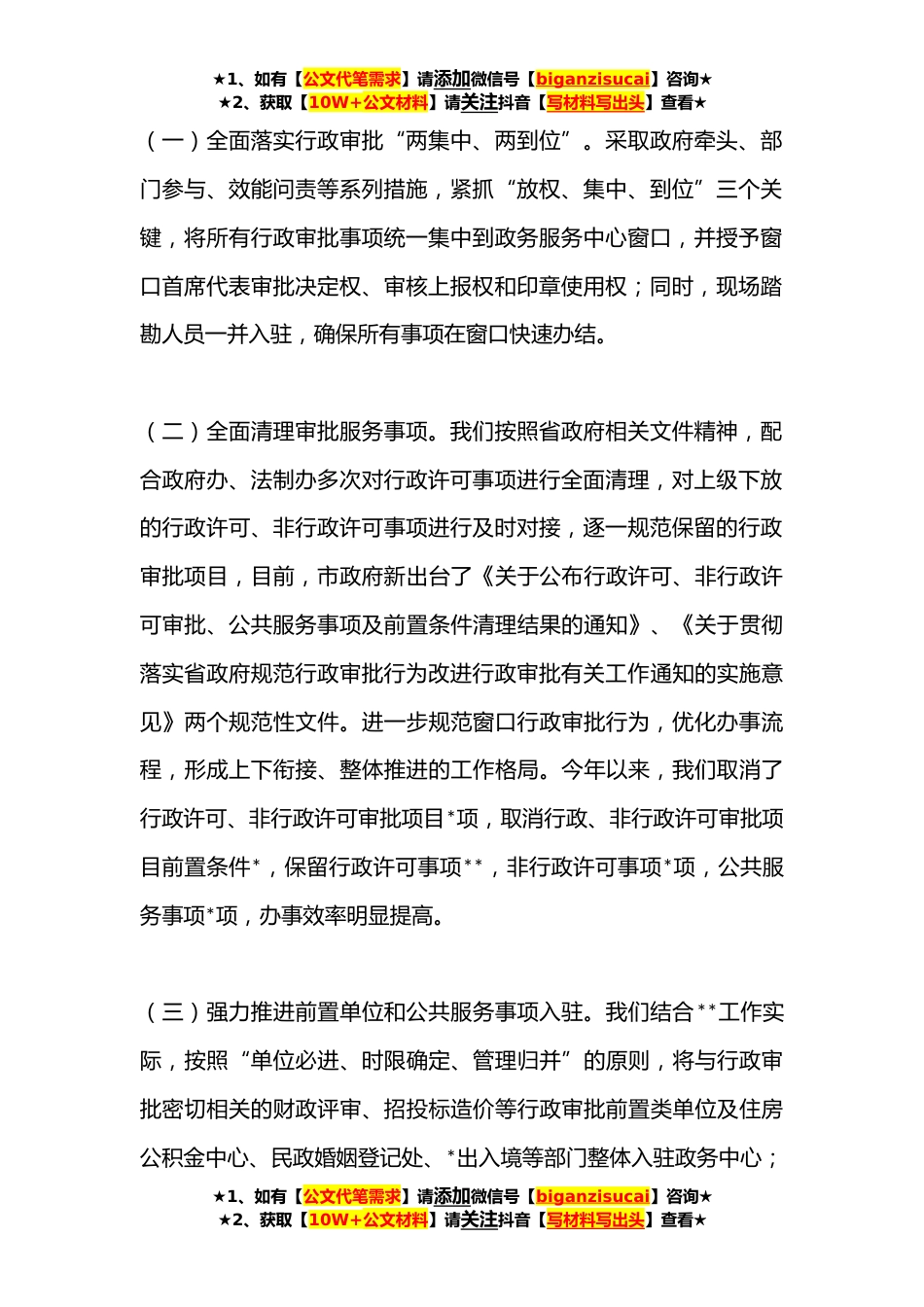 ★1、如有【公文代笔需求】请添加微信号【biganzisucai】咨询★
★2、获取【10W+公文材料】请关注抖音【写材料写出头】查看★

（一）全面落实行政审批“两集中、两到位”。采取政府牵头、部门参与、效能问责等系列措施，紧抓“放权、集中、到位”三个关键，将所有行政审批事项统一集中到政务服务中心窗口，并授予窗口首席代表审批决定权、审核上报权和印章使用权；同时，现场踏勘人员一并入驻，确保所有事项在窗口快速办结。

（二）全面清理审批服务事项。我们按照省政府相关文件精神，配合政府办、法制办多次对行政许可事项进行全面清理，对上级下放的行政许可、非行政许可事项进行及时对接，逐一规范保留的行政审批项目，目前，市政府新出台了《关于公布行政许可、非行政许可审批、公共服务事项及前置条件清理结果的通知》、《关于贯彻落实省政府规范行政审批行为改进行政审批有关工作通知的实施意见》两个规范性文件。进一步规范窗口行政审批行为，优化办事流程，形成上下衔接、整体推进的工作格局。今年以来，我们取消了行政许可、非行政许可审批项目*项，取消行政、非行政许可审批项目前置条件*，保留行政许可事项**，非行政许可事项*项，公共服务事项*项，办事效率明显提高。

（三）强力推进前置单位和公共服务事项入驻。我们结合**工作实际，按照“单位必进、时限确定、管理归并”的原则，将与行政审批密切相关的财政评审、招投标造价等行政审批前置类单位及住房公积金中心、民政婚姻登记处、*出入境等部门整体入驻政务中心；

★1、如有【公文代笔需求】请添加微信号【biganzisucai】咨询★
★2、获取【10W+公文材料】请关注抖音【写材料写出头】查看★